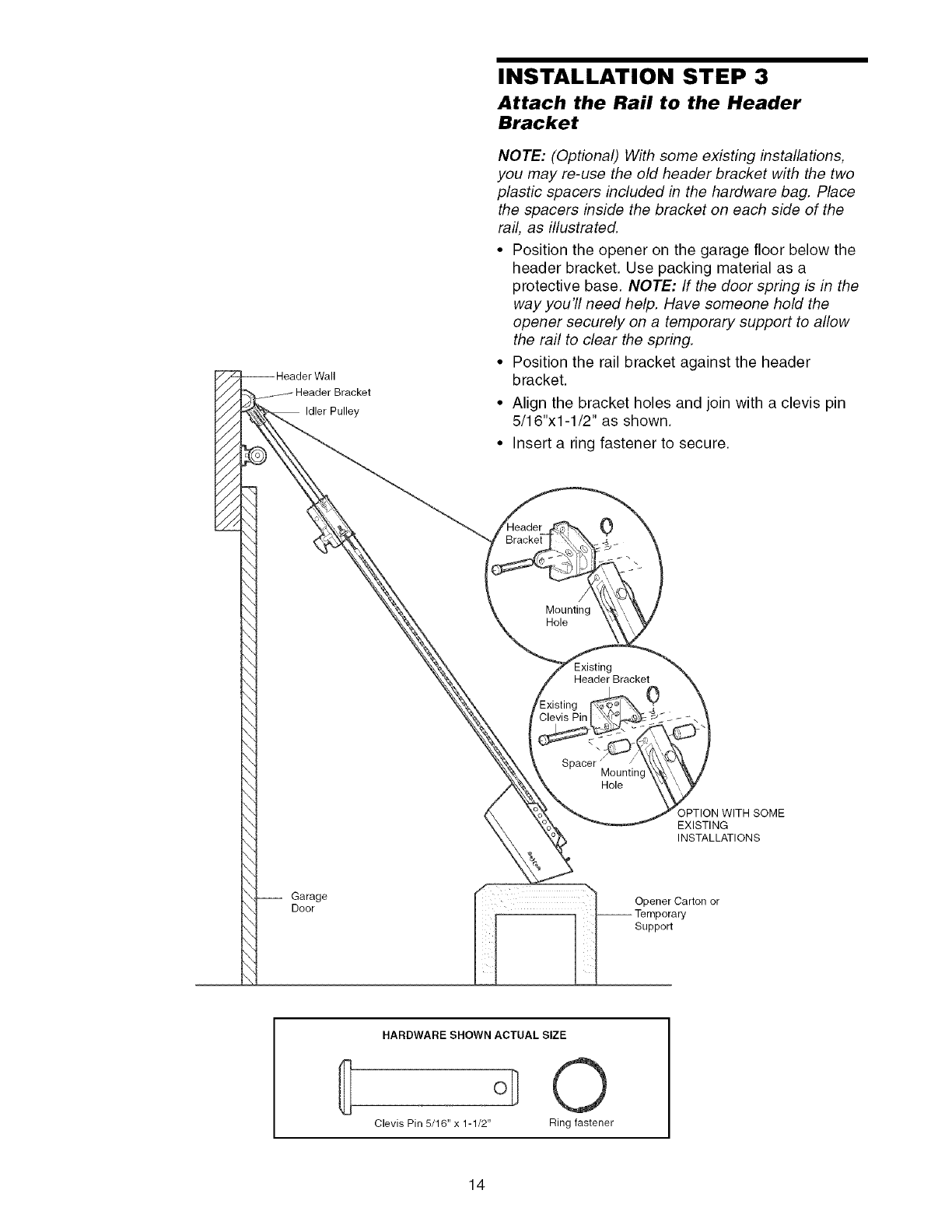 INSTALLATION STEP 3

Attach the Rail to the Header Bracket

NOTE: (Optional) With some existing installations, you may re-use the old header bracket with the two plastic spacers included in the hardware bag. Place the spacers inside the bracket on each side of the rail, as illustrated.

• Position the opener on the garage floor below the header bracket. Use packing material as a protective base. NOTE: If the door spring is in the way you'll need help. Have someone hold the opener securely on a temporary support to allow the rail to clear the spring.

• Position the rail bracket against the header bracket.

• Align the bracket holes and join with a clevis pin 5/16"x1-1/2" as shown.

• Insert a ring fastener to secure.

Header Wall
Header Bracket
Idler Pulley

Header Bracket
Mounting Hole

Existing Header Bracket
Existing Clevis Pin
Spacer
Mounting Hole

OPTION WITH SOME EXISTING INSTALLATIONS

Garage Door

Opener Carton or Temporary Support

HARDWARE SHOWN ACTUAL SIZE

Clevis Pin 5/16" x 1-1/2"
Ring fastener

14